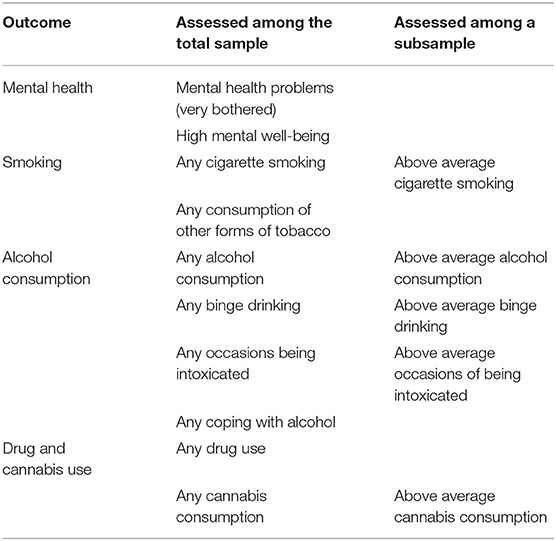 | Outcome | Assessed among the total sample | Assessed among a subsample |
|---|---|---|
| Mental health | Mental health problems (very bothered) | |
| | High mental well-being | |
| Smoking | Any cigarette smoking | Above average cigarette smoking |
| | Any consumption of other forms of tobacco | |
| Alcohol consumption | Any alcohol consumption | Above average alcohol consumption |
| | Any binge drinking | Above average binge drinking |
| | Any occasions being intoxicated | Above average occasions of being intoxicated |
| | Any coping with alcohol | |
| Drug and cannabis use | Any drug use | |
| | Any cannabis consumption | Above average cannabis consumption |